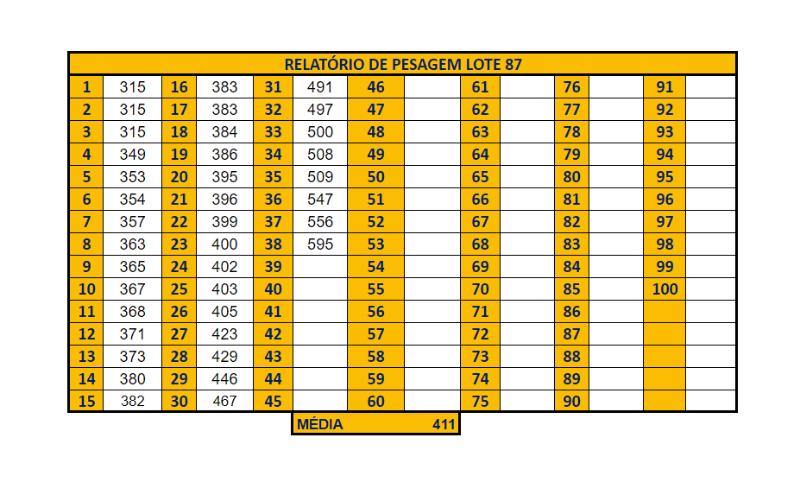 RELATÓRIO DE PESAGEM LOTE 87

| 1 | 315 | 16 | 383 | 31 | 491 | 46 | | 61 | | 76 | | 91 | |
|---|---|---|---|---|---|---|---|---|---|---|---|---|---|
| 2 | 315 | 17 | 383 | 32 | 497 | 47 | | 62 | | 77 | | 92 | |
| 3 | 315 | 18 | 384 | 33 | 500 | 48 | | 63 | | 78 | | 93 | |
| 4 | 349 | 19 | 386 | 34 | 508 | 49 | | 64 | | 79 | | 94 | |
| 5 | 353 | 20 | 395 | 35 | 509 | 50 | | 65 | | 80 | | 95 | |
| 6 | 354 | 21 | 396 | 36 | 547 | 51 | | 66 | | 81 | | 96 | |
| 7 | 357 | 22 | 399 | 37 | 556 | 52 | | 67 | | 82 | | 97 | |
| 8 | 363 | 23 | 400 | 38 | 595 | 53 | | 68 | | 83 | | 98 | |
| 9 | 365 | 24 | 402 | 39 | | 54 | | 69 | | 84 | | 99 | |
| 10 | 367 | 25 | 403 | 40 | | 55 | | 70 | | 85 | | 100 | |
| 11 | 368 | 26 | 405 | 41 | | 56 | | 71 | | 86 | | | |
| 12 | 371 | 27 | 423 | 42 | | 57 | | 72 | | 87 | | | |
| 13 | 373 | 28 | 429 | 43 | | 58 | | 73 | | 88 | | | |
| 14 | 380 | 29 | 446 | 44 | | 59 | | 74 | | 89 | | | |
| 15 | 382 | 30 | 467 | 45 | | 60 | | 75 | | 90 | | | |

MÉDIA 411